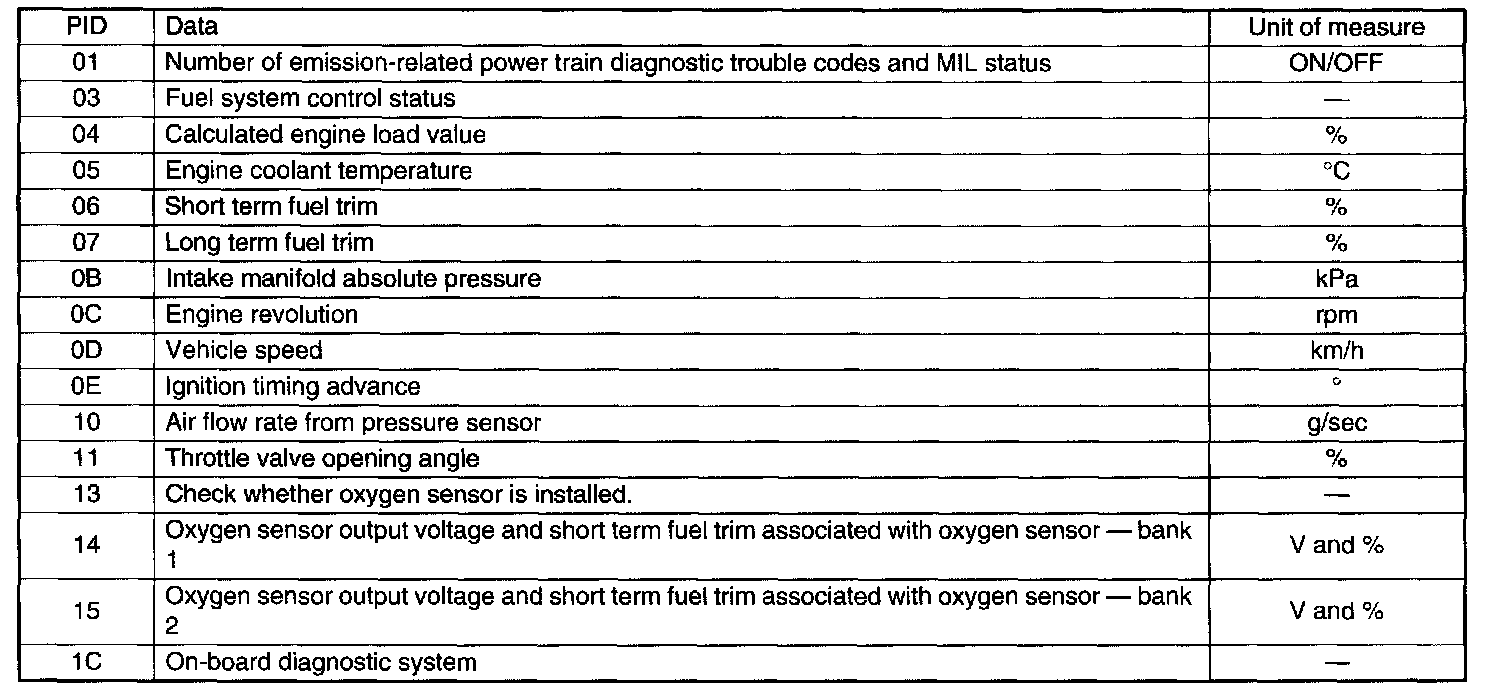 | PID | Data | Unit of measure |
|---|---|---|
| 01 | Number of emission-related power train diagnostic trouble codes and MIL status | ON/OFF |
| 03 | Fuel system control status | — |
| 04 | Calculated engine load value | % |
| 05 | Engine coolant temperature | °C |
| 06 | Short term fuel trim | % |
| 07 | Long term fuel trim | % |
| 0B | Intake manifold absolute pressure | kPa |
| 0C | Engine revolution | rpm |
| 0D | Vehicle speed | km/h |
| 0E | Ignition timing advance | ° |
| 10 | Air flow rate from pressure sensor | g/sec |
| 11 | Throttle valve opening angle | % |
| 13 | Check whether oxygen sensor is installed. | — |
| 14 | Oxygen sensor output voltage and short term fuel trim associated with oxygen sensor — bank 1 | V and % |
| 15 | Oxygen sensor output voltage and short term fuel trim associated with oxygen sensor — bank 2 | V and % |
| 1C | On-board diagnostic system | — |